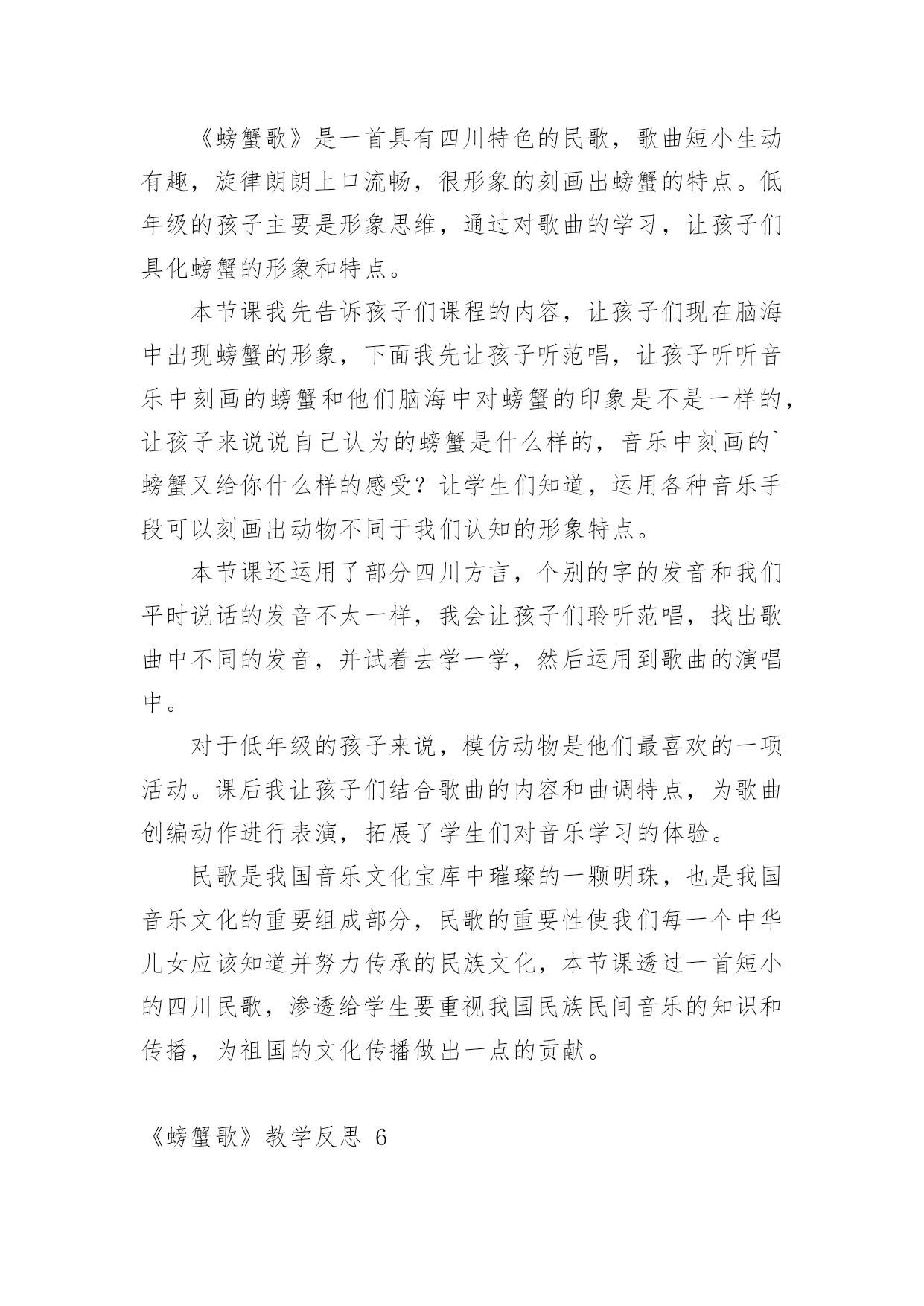 《螃蟹歌》是一首具有四川特色的民歌，歌曲短小生动有趣，旋律朗朗上口流畅，很形象的刻画出螃蟹的特点。低年级的孩子主要是形象思维，通过对歌曲的学习，让孩子们具化螃蟹的形象和特点。

本节课我先告诉孩子们课程的内容，让孩子们现在脑海中出现螃蟹的形象，下面我先让孩子听范唱，让孩子听听音乐中刻画的螃蟹和他们脑海中对螃蟹的印象是不是一样的，让孩子来说说自己认为的螃蟹是什么样的，音乐中刻画的`螃蟹又给你什么样的感受？让学生们知道，运用各种音乐手段可以刻画出动物不同于我们认知的形象特点。

本节课还运用了部分四川方言，个别的字的发音和我们平时说话的发音不太一样，我会让孩子们聆听范唱，找出歌曲中不同的发音，并试着去学一学，然后运用到歌曲的演唱中。

对于低年级的孩子来说，模仿动物是他们最喜欢的一项活动。课后我让孩子们结合歌曲的内容和曲调特点，为歌曲创编动作进行表演，拓展了学生们对音乐学习的体验。

民歌是我国音乐文化宝库中璀璨的一颗明珠，也是我国音乐文化的重要组成部分，民歌的重要性使我们每一个中华儿女应该知道并努力传承的民族文化，本节课透过一首短小的四川民歌，渗透给学生要重视我国民族民间音乐的知识和传播，为祖国的文化传播做出一点的贡献。

《螃蟹歌》教学反思 6